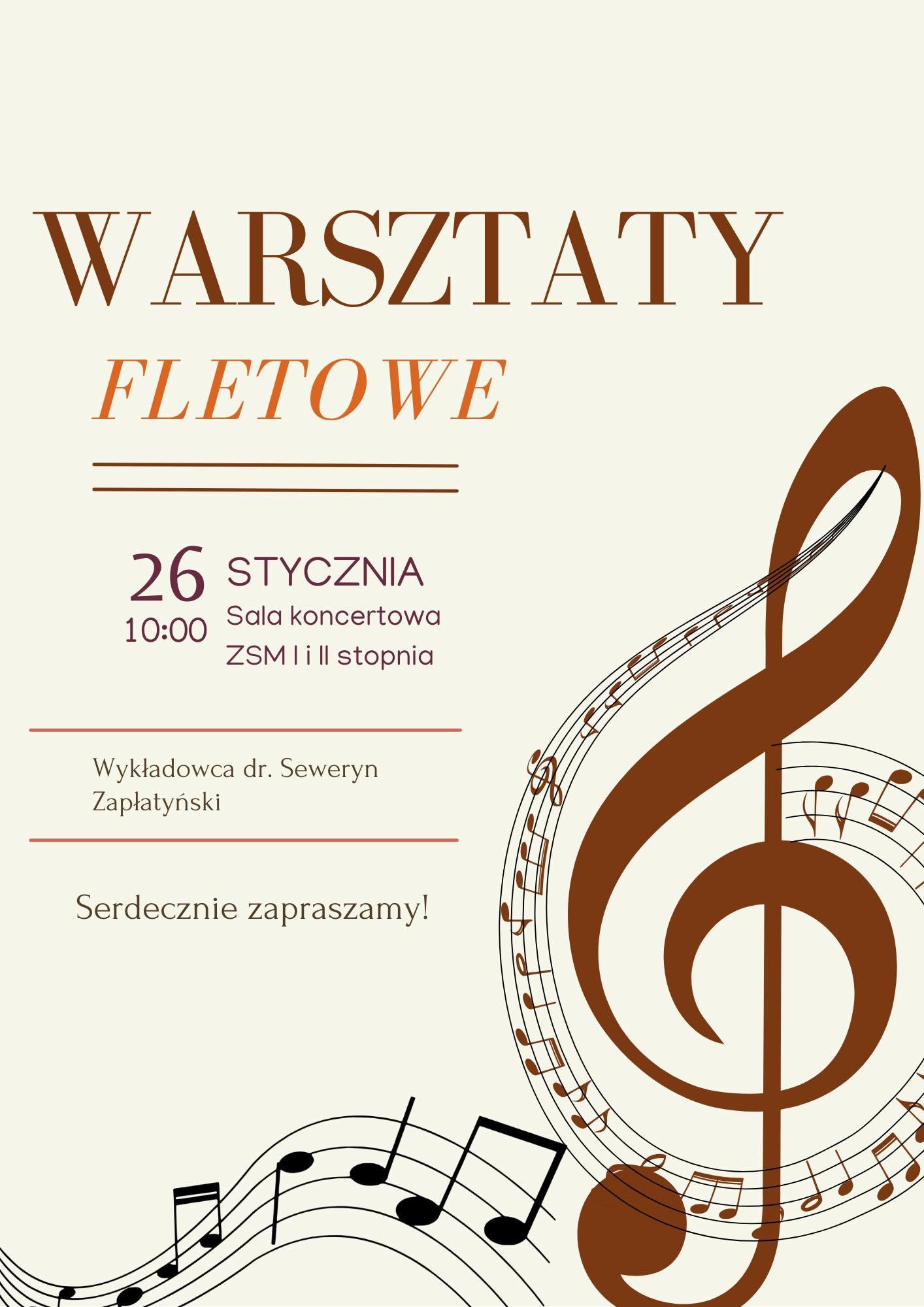 WARSZTATY

FLETOWE

26
10:00

STYCZNIA
Sala koncertowa
ZSM I i II stopnia

Wykładowca dr. Seweryn Zapłatyński

Serdecznie zapraszamy!